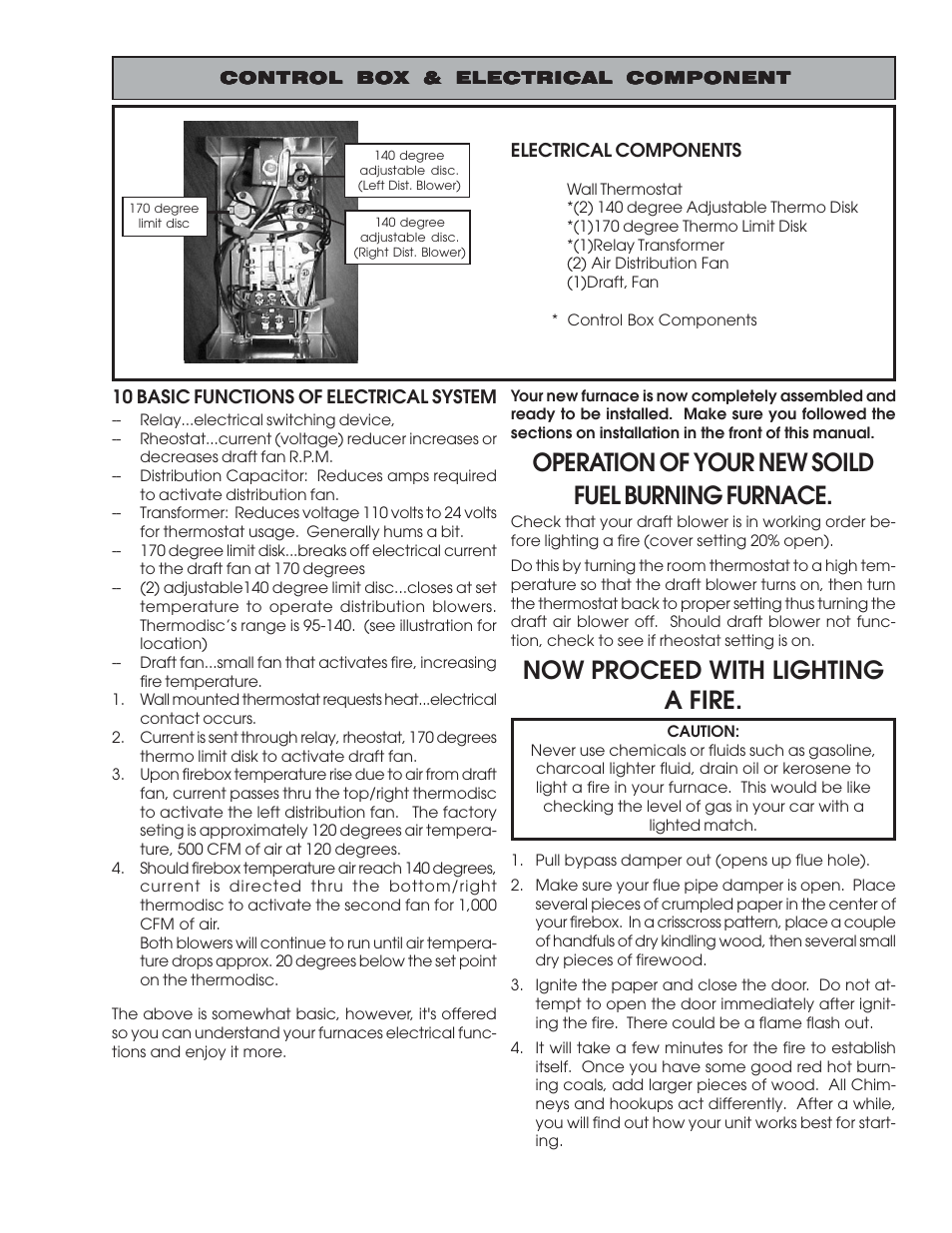 CONTROL BOX & ELECTRICAL COMPONENT

170 degree limit disc

140 degree adjustable disc. (Left Dist. Blower)

140 degree adjustable disc. (Right Dist. Blower)

ELECTRICAL COMPONENTS

Wall Thermostat
*(2) 140 degree Adjustable Thermo Disk
*(1)170 degree Thermo Limit Disk
*(1)Relay Transformer
(2) Air Distribution Fan
(1)Draft, Fan

* Control Box Components

10 BASIC FUNCTIONS OF ELECTRICAL SYSTEM

– Relay...electrical switching device,
– Rheostat...current (voltage) reducer increases or decreases draft fan R.P.M.
– Distribution Capacitor: Reduces amps required to activate distribution fan.
– Transformer: Reduces voltage 110 volts to 24 volts for thermostat usage. Generally hums a bit.
– 170 degree limit disk...breaks off electrical current to the draft fan at 170 degrees
– (2) adjustable140 degree limit disc...closes at set temperature to operate distribution blowers. Thermodisc's range is 95-140. (see illustration for location)
– Draft fan...small fan that activates fire, increasing fire temperature.
1. Wall mounted thermostat requests heat...electrical contact occurs.
2. Current is sent through relay, rheostat, 170 degrees thermo limit disk to activate draft fan.
3. Upon firebox temperature rise due to air from draft fan, current passes thru the top/right thermodisc to activate the left distribution fan. The factory seting is approximately 120 degrees air temperature, 500 CFM of air at 120 degrees.
4. Should firebox temperature air reach 140 degrees, current is directed thru the bottom/right thermodisc to activate the second fan for 1,000 CFM of air.
Both blowers will continue to run until air temperature drops approx. 20 degrees below the set point on the thermodisc.

The above is somewhat basic, however, it's offered so you can understand your furnaces electrical functions and enjoy it more.

Your new furnace is now completely assembled and ready to be installed. Make sure you followed the sections on installation in the front of this manual.

OPERATION OF YOUR NEW SOILD FUEL BURNING FURNACE.

Check that your draft blower is in working order before lighting a fire (cover setting 20% open).

Do this by turning the room thermostat to a high temperature so that the draft blower turns on, then turn the thermostat back to proper setting thus turning the draft air blower off. Should draft blower not function, check to see if rheostat setting is on.

NOW PROCEED WITH LIGHTING A FIRE.

CAUTION:
Never use chemicals or fluids such as gasoline, charcoal lighter fluid, drain oil or kerosene to light a fire in your furnace. This would be like checking the level of gas in your car with a lighted match.

1. Pull bypass damper out (opens up flue hole).
2. Make sure your flue pipe damper is open. Place several pieces of crumpled paper in the center of your firebox. In a crisscross pattern, place a couple of handfuls of dry kindling wood, then several small dry pieces of firewood.
3. Ignite the paper and close the door. Do not attempt to open the door immediately after igniting the fire. There could be a flame flash out.
4. It will take a few minutes for the fire to establish itself. Once you have some good red hot burning coals, add larger pieces of wood. All Chimneys and hookups act differently. After a while, you will find out how your unit works best for starting.